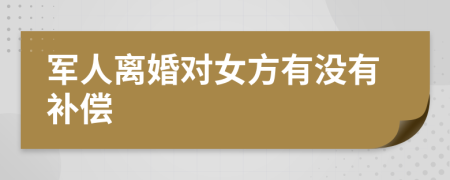 军人离婚对女方有没有补偿